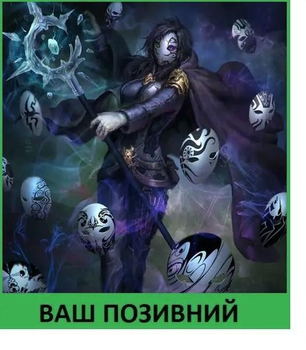 ВАШ ПОЗИВНИЙ